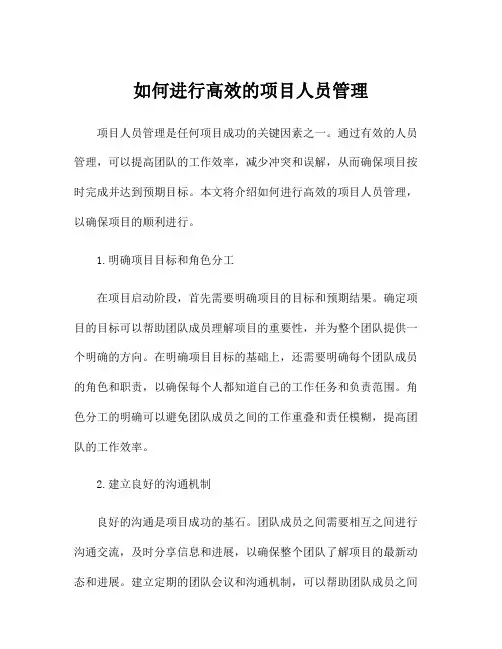 如何进行高效的项目人员管理

项目人员管理是任何项目成功的关键因素之一。通过有效的人员管理，可以提高团队的工作效率，减少冲突和误解，从而确保项目按时完成并达到预期目标。本文将介绍如何进行高效的项目人员管理，以确保项目的顺利进行。

1.明确项目目标和角色分工

在项目启动阶段，首先需要明确项目的目标和预期结果。确定项目的目标可以帮助团队成员理解项目的重要性，并为整个团队提供一个明确的方向。在明确项目目标的基础上，还需要明确每个团队成员的角色和职责，以确保每个人都知道自己的工作任务和负责范围。角色分工的明确可以避免团队成员之间的工作重叠和责任模糊，提高团队的工作效率。

2.建立良好的沟通机制

良好的沟通是项目成功的基石。团队成员之间需要相互之间进行沟通交流，及时分享信息和进展，以确保整个团队了解项目的最新动态和进展。建立定期的团队会议和沟通机制，可以帮助团队成员之间